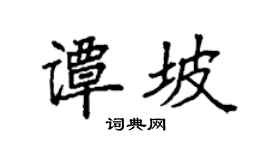 谭坡

词典网